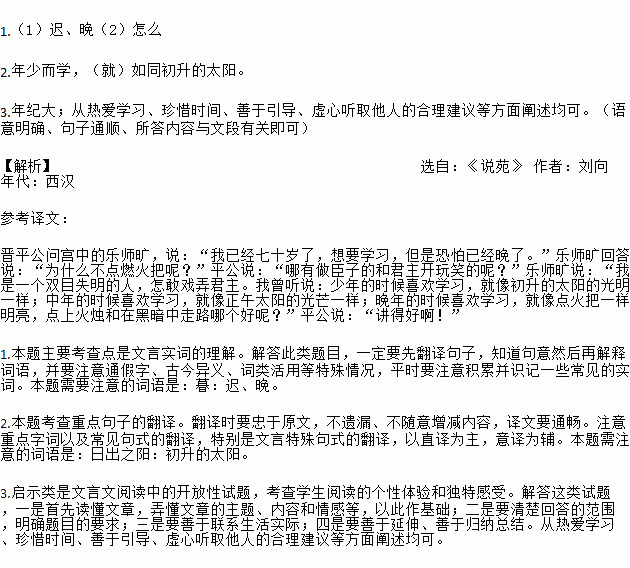 1.（1）迟、晚（2）怎么

2.年少而学，（就）如同初升的太阳。

3.年纪大；从热爱学习、珍惜时间、善于引导、虚心听取他人的合理建议等方面阐述均可。（语意明确、句子通顺、所答内容与文段有关即可）

【解析】　　　　　　　　　　　　　　　　　　　　选自：《说苑》 作者：刘向
年代：西汉

参考译文：

晋平公问宫中的乐师旷，说：“我已经七十岁了，想要学习，但是恐怕已经晚了。”乐师旷回答说：“为什么不点燃火把呢？”平公说：“哪有做臣子的和君主开玩笑的呢？”乐师旷说：“我是一个双目失明的人，怎敢戏弄君主。我曾听说：少年的时候喜欢学习，就像初升的太阳的光明一样；中年的时候喜欢学习，就像正午太阳的光芒一样；晚年的时候喜欢学习，就像点火把一样明亮，点上火烛和在黑暗中走路哪个好呢？”平公说：“讲得好啊！”

1.本题主要考查点是文言实词的理解。解答此类题目，一定要先翻译句子，知道句意然后再解释词语，并要注意通假字、古今异义、词类活用等特殊情况，平时要注意积累并识记一些常见的实词。本题需要注意的词语是：暮：迟、晚。

2.本题考查重点句子的翻译。翻译时要忠于原文，不遗漏、不随意增减内容，译文要通畅。注意重点字词以及常见句式的翻译，特别是文言特殊句式的翻译，以直译为主，意译为辅。本题需注意的词语是：日出之阳：初升的太阳。

3.启示类是文言文阅读中的开放性试题，考查学生阅读的个性体验和独特感受。解答这类试题，一是首先读懂文章，弄懂文章的主题、内容和情感等，以此作基础；二是要清楚回答的范围，明确题目的要求；三是要善于联系生活实际；四是要善于延伸、善于归纳总结。从热爱学习、珍惜时间、善于引导、虚心听取他人的合理建议等方面阐述均可。